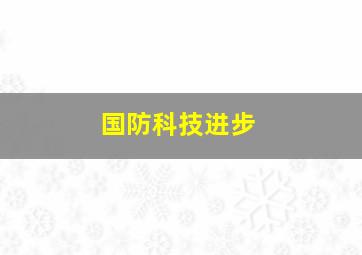 国防科技进步